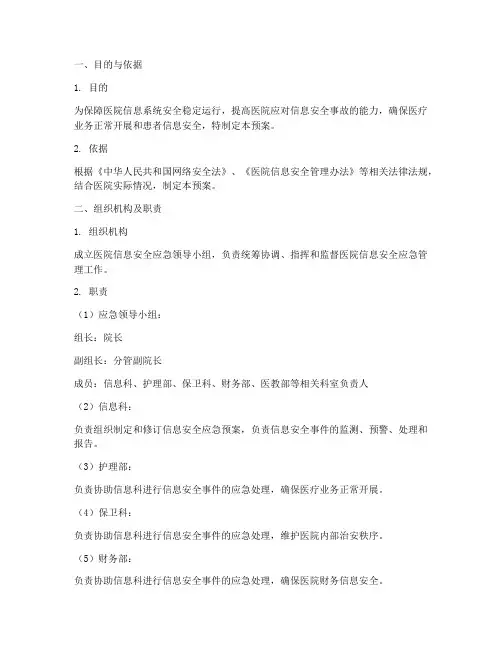 一、目的与依据

1. 目的

为保障医院信息系统安全稳定运行，提高医院应对信息安全事故的能力，确保医疗业务正常开展和患者信息安全，特制定本预案。

2. 依据

根据《中华人民共和国网络安全法》、《医院信息安全管理办法》等相关法律法规，结合医院实际情况，制定本预案。

二、组织机构及职责

1. 组织机构

成立医院信息安全应急领导小组，负责统筹协调、指挥和监督医院信息安全应急管理工作。

2. 职责

（1）应急领导小组：

组长：院长

副组长：分管副院长

成员：信息科、护理部、保卫科、财务部、医教部等相关科室负责人

（2）信息科：

负责组织制定和修订信息安全应急预案，负责信息安全事件的监测、预警、处理和报告。

（3）护理部：

负责协助信息科进行信息安全事件的应急处理，确保医疗业务正常开展。

（4）保卫科：

负责协助信息科进行信息安全事件的应急处理，维护医院内部治安秩序。

（5）财务部：

负责协助信息科进行信息安全事件的应急处理，确保医院财务信息安全。